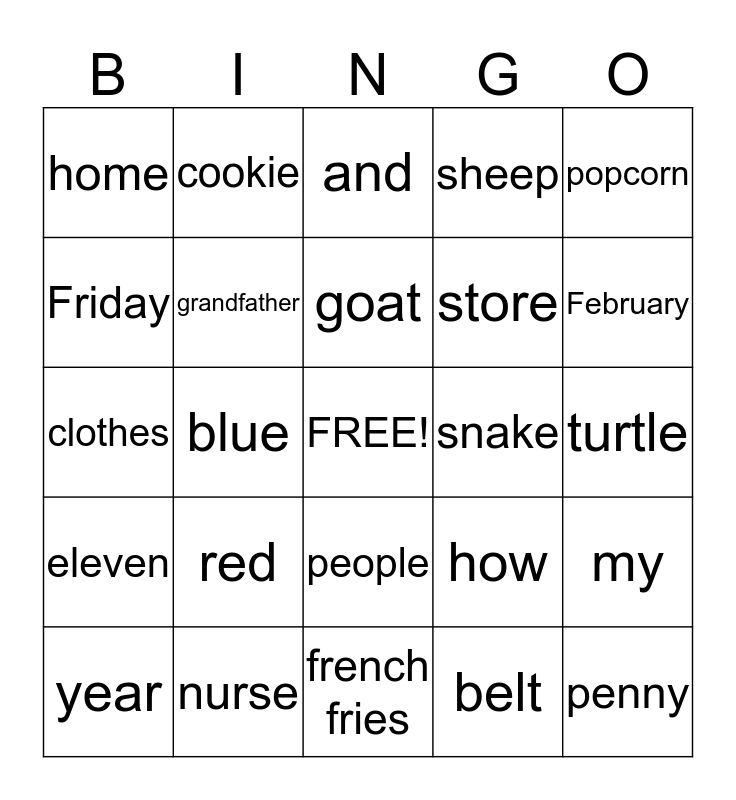 | B | I | N | G | O |
|---|---|---|---|---|
| home | cookie | and | sheep | popcorn |
| Friday | grandfather | goat | store | February |
| clothes | blue | FREE! | snake | turtle |
| eleven | red | people | how | my |
| year | nurse | french fries | belt | penny |